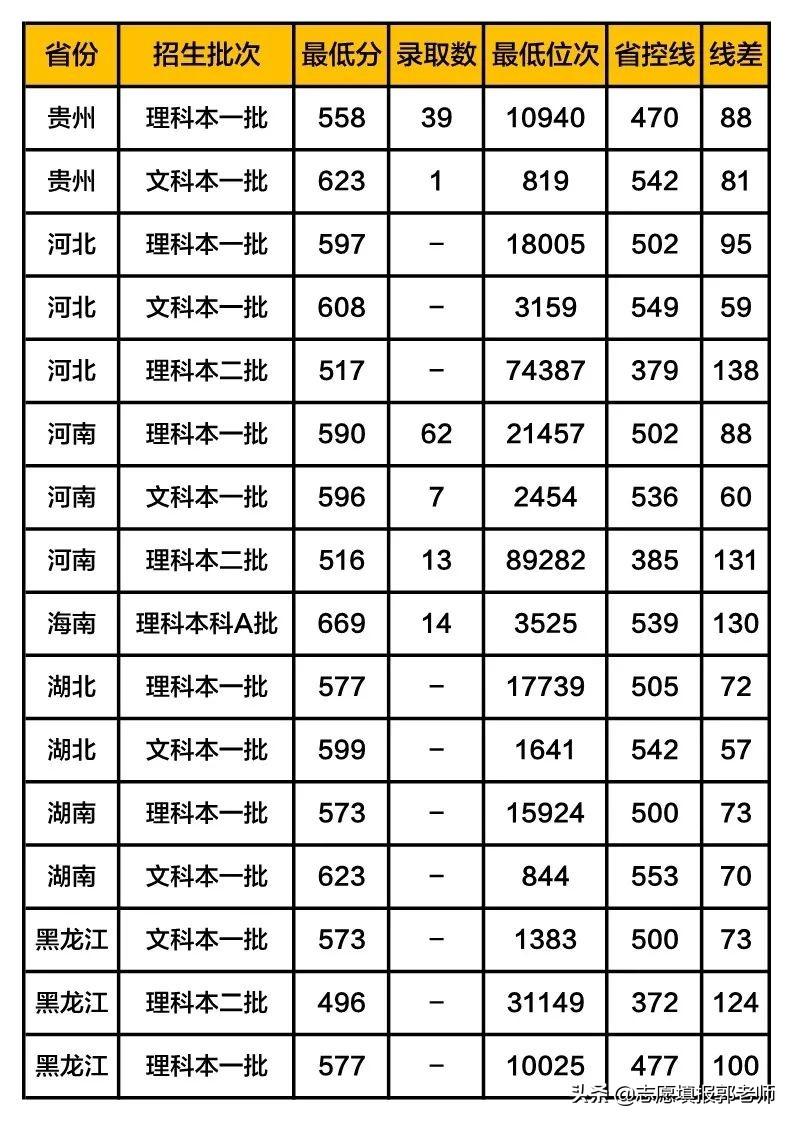 | 省份 | 招生批次 | 最低分 | 录取数 | 最低位次 | 省控线 | 线差 |
|---|---|---|---|---|---|---|
| 贵州 | 理科本一批 | 558 | 39 | 10940 | 470 | 88 |
| 贵州 | 文科本一批 | 623 | 1 | 819 | 542 | 81 |
| 河北 | 理科本一批 | 597 | - | 18005 | 502 | 95 |
| 河北 | 文科本一批 | 608 | - | 3159 | 549 | 59 |
| 河北 | 理科本二批 | 517 | - | 74387 | 379 | 138 |
| 河南 | 理科本一批 | 590 | 62 | 21457 | 502 | 88 |
| 河南 | 文科本一批 | 596 | 7 | 2454 | 536 | 60 |
| 河南 | 理科本二批 | 516 | 13 | 89282 | 385 | 131 |
| 海南 | 理科本科A批 | 669 | 14 | 3525 | 539 | 130 |
| 湖北 | 理科本一批 | 577 | - | 17739 | 505 | 72 |
| 湖北 | 文科本一批 | 599 | - | 1641 | 542 | 57 |
| 湖南 | 理科本一批 | 573 | - | 15924 | 500 | 73 |
| 湖南 | 文科本一批 | 623 | - | 844 | 553 | 70 |
| 黑龙江 | 文科本一批 | 573 | - | 1383 | 500 | 73 |
| 黑龙江 | 理科本二批 | 496 | - | 31149 | 372 | 124 |
| 黑龙江 | 理科本一批 | 577 | - | 10025 | 477 | 100 |

头条 @志愿填报郭老师